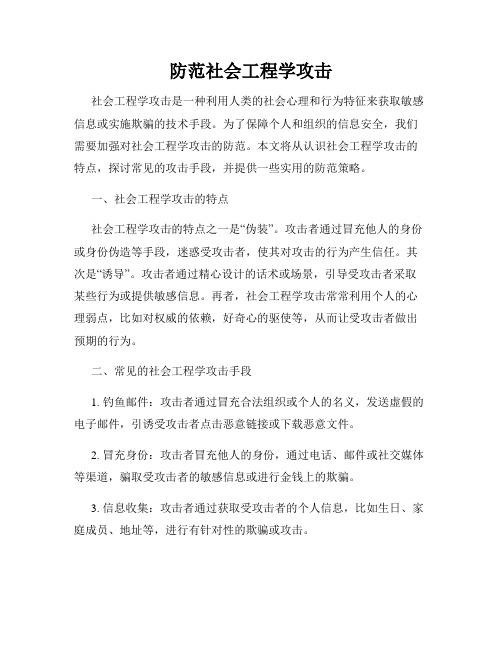 防范社会工程学攻击

社会工程学攻击是一种利用人类的社会心理和行为特征来获取敏感信息或实施欺骗的技术手段。为了保障个人和组织的信息安全，我们需要加强对社会工程学攻击的防范。本文将从认识社会工程学攻击的特点，探讨常见的攻击手段，并提供一些实用的防范策略。

一、社会工程学攻击的特点

社会工程学攻击的特点之一是“伪装”。攻击者通过冒充他人的身份或身份伪造等手段，迷惑受攻击者，使其对攻击的行为产生信任。其次是“诱导”。攻击者通过精心设计的话术或场景，引导受攻击者采取某些行为或提供敏感信息。再者，社会工程学攻击常常利用个人的心理弱点，比如对权威的依赖，好奇心的驱使等，从而让受攻击者做出预期的行为。

二、常见的社会工程学攻击手段

1. 钓鱼邮件：攻击者通过冒充合法组织或个人的名义，发送虚假的电子邮件，引诱受攻击者点击恶意链接或下载恶意文件。

2. 冒充身份：攻击者冒充他人的身份，通过电话、邮件或社交媒体等渠道，骗取受攻击者的敏感信息或进行金钱上的欺骗。

3. 信息收集：攻击者通过获取受攻击者的个人信息，比如生日、家庭成员、地址等，进行有针对性的欺骗或攻击。